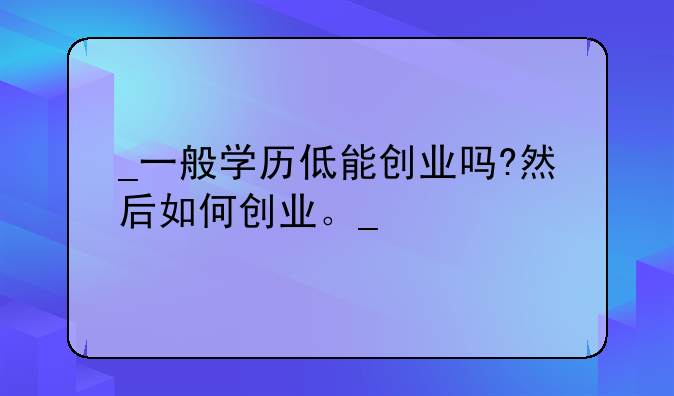 _一般学历低能创业吗?然后如何创业。_